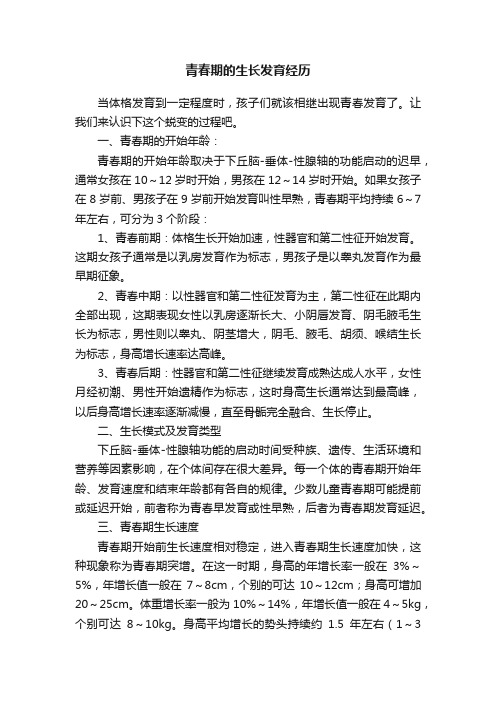 青春期的生长发育经历

当体格发育到一定程度时，孩子们就该相继出现青春发育了。让我们来认识下这个蜕变的过程吧。

一、青春期的开始年龄：

青春期的开始年龄取决于下丘脑-垂体-性腺轴的功能启动的迟早，通常女孩在 10～12 岁时开始，男孩在 12～14 岁时开始。如果女孩子在 8 岁前、男孩子在 9 岁前开始发育叫性早熟，青春期平均持续 6～7 年左右，可分为 3 个阶段：

1、青春前期：体格生长开始加速，性器官和第二性征开始发育。这期女孩子通常是以乳房发育作为标志，男孩子是以睾丸发育作为最早期征象。

2、青春中期：以性器官和第二性征发育为主，第二性征在此期内全部出现，这期表现女性以乳房逐渐长大、小阴唇发育、阴毛腋毛生长为标志，男性则以睾丸、阴茎增大，阴毛、腋毛、胡须、喉结生长为标志，身高增长速率达高峰。

3、青春后期：性器官和第二性征继续发育成熟达成人水平，女性月经初潮、男性开始遗精作为标志，这时身高生长通常达到最高峰，以后身高增长速率逐渐减慢，直至骨骺完全融合、生长停止。

二、生长模式及发育类型

下丘脑-垂体-性腺轴功能的启动时间受种族、遗传、生活环境和营养等因素影响，在个体间存在很大差异。每一个体的青春期开始年龄、发育速度和结束年龄都有各自的规律。少数儿童青春期可能提前或延迟开始，前者称为青春早发育或性早熟，后者为青春期发育延迟。

三、青春期生长速度

青春期开始前生长速度相对稳定，进入青春期生长速度加快，这种现象称为青春期突增。在这一时期，身高的年增长率一般在 3%～5%，年增长值一般在 7～8cm，个别的可达 10～12cm；身高可增加 20～25cm。体重增长率一般为 10%～14%，年增长值一般在 4～5kg，个别可达 8～10kg。身高平均增长的势头持续约 1.5 年左右（1～3